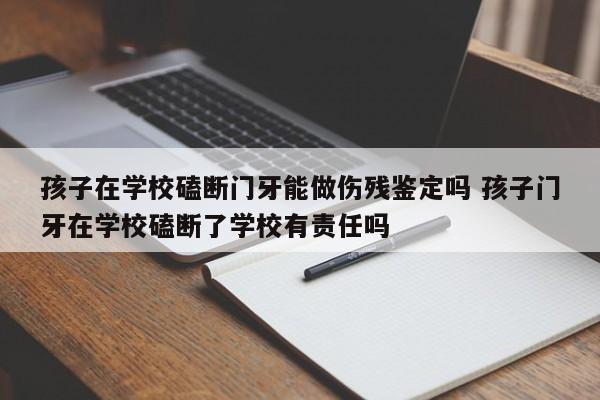 孩子在学校磕断门牙能做伤残鉴定吗 孩子门牙在学校磕断了学校有责任吗